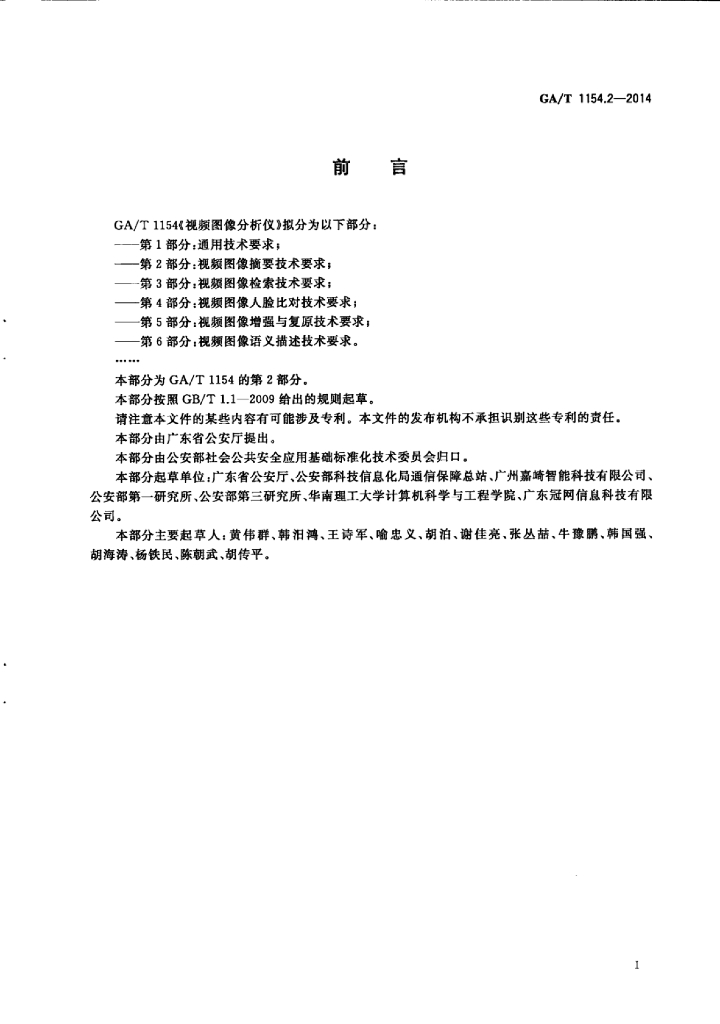 GA/T 1154.2—2014

前　言

GA/T 1154《视频图像分析仪》拟分为以下部分：
——第1部分：通用技术要求；
——第2部分：视频图像摘要技术要求；
——第3部分：视频图像检索技术要求；
——第4部分：视频图像人脸比对技术要求；
——第5部分：视频图像增强与复原技术要求；
——第6部分：视频图像语义描述技术要求。
……

本部分为GA/T 1154的第2部分。

本部分按照GB/T 1.1—2009给出的规则起草。

请注意本文件的某些内容有可能涉及专利。本文件的发布机构不承担识别这些专利的责任。

本部分由广东省公安厅提出。

本部分由公安部社会公共安全应用基础标准化技术委员会归口。

本部分起草单位：广东省公安厅、公安部科技信息化局通信保障总站、广州嘉崎智能科技有限公司、公安部第一研究所、公安部第三研究所、华南理工大学计算机科学与工程学院、广东冠网信息科技有限公司。

本部分主要起草人：黄伟群、韩汨鸿、王诗军、喻忠义、胡泊、谢佳亮、张丛喆、牛豫鹏、韩国强、胡海涛、杨铁民、陈朝武、胡传平。

I